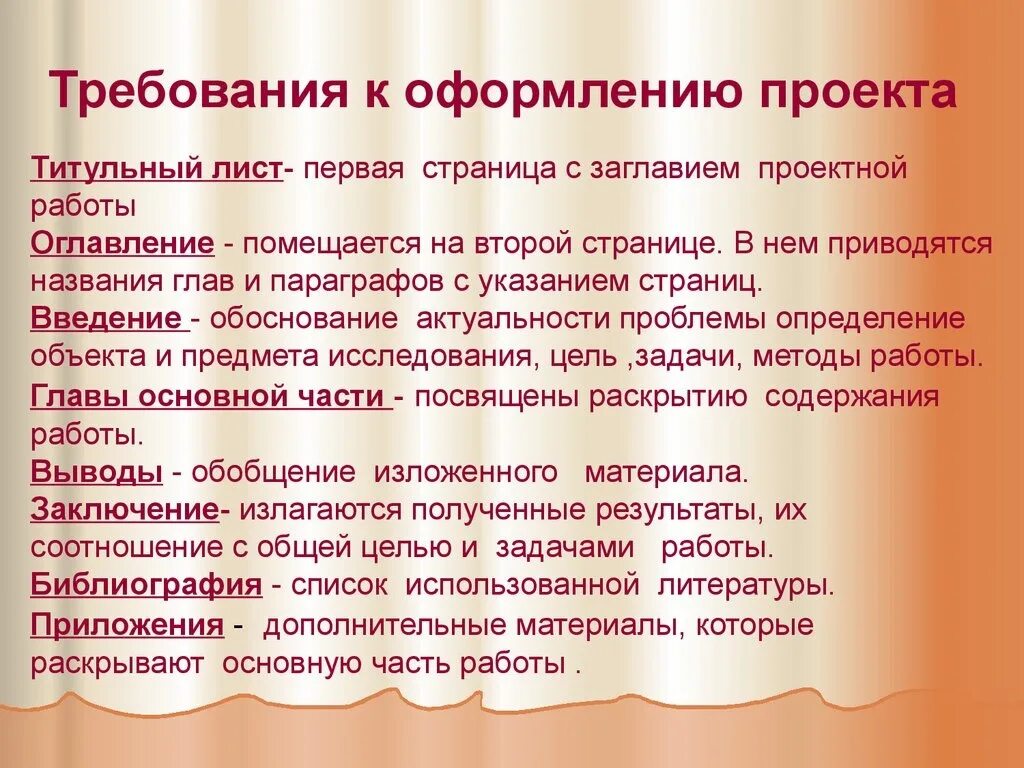 Требования к оформлению проекта

Титульный лист- первая страница с заглавием проектной работы

Оглавление - помещается на второй странице. В нем приводятся названия глав и параграфов с указанием страниц.

Введение - обоснование актуальности проблемы определение объекта и предмета исследования, цель ,задачи, методы работы.

Главы основной части - посвящены раскрытию содержания работы.

Выводы - обобщение изложенного материала.

Заключение- излагаются полученные результаты, их соотношение с общей целью и задачами работы.

Библиография - список использованной литературы.

Приложения - дополнительные материалы, которые раскрывают основную часть работы .